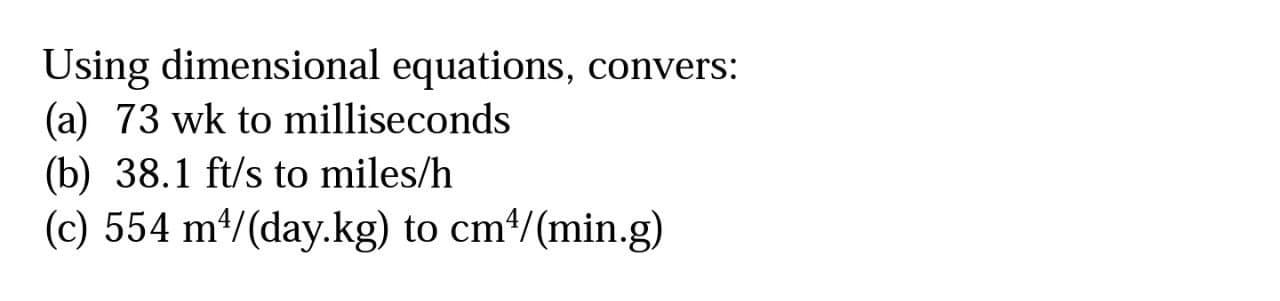 Using dimensional equations, convers:
(a) 73 wk to milliseconds
(b) 38.1 ft/s to miles/h
(c) 554 $m^4$/(day.kg) to $cm^4$/(min.g)